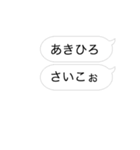 あきひろ

さいこぉ